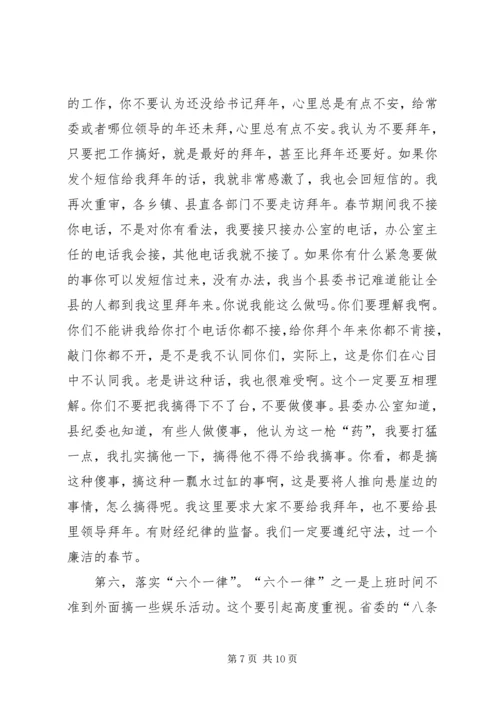 的工作，你不要认为还没给书记拜年，心里总是有点不安，给常委或者哪位领导的年还未拜，心里总有点不安。我认为不要拜年，只要把工作搞好，就是最好的拜年，甚至比拜年还要好。如果你发个短信给我拜年的话，我就非常感激了，我也会回短信的。我再次重审，各乡镇、县直各部门不要走访拜年。春节期间我不接你电话，不是对你有看法，我要接只接办公室的电话，办公室主任的电话我会接，其他电话我就不接了。如果你有什么紧急要做的事你可以发短信过来，没有办法，我当个县委书记难道能让全县的人都到我这里拜年来。你说我能这么做吗。你们要理解我啊。你们不能讲我给你打个电话你都不接，给你拜个年来你都不肯接，敲门你都不开，是不是我不认同你们，实际上，这是你们在心目中不认同我。老是讲这种话，我也很难受啊。这个一定要互相理解。你们不要把我搞得下不了台，不要做傻事。县委办公室知道，县纪委也知道，有些人做傻事，他认为这一枪“药”，我要打猛一点，我扎实搞他一下，搞得他不得不给我搞事。你看，都是搞这种傻事，搞这种一瓢水过缸的事啊，这是要将人推向悬崖边的事情，怎么搞得呢。我这里要求大家不要给我拜年，也不要给县里领导拜年。有财经纪律的监督。我们一定要遵纪守法，过一个廉洁的春节。

第六，落实“六个一律”。“六个一律”之一是上班时间不准到外面搞一些娱乐活动。这个要引起高度重视。省委的“八条

第 7 页 共 10 页